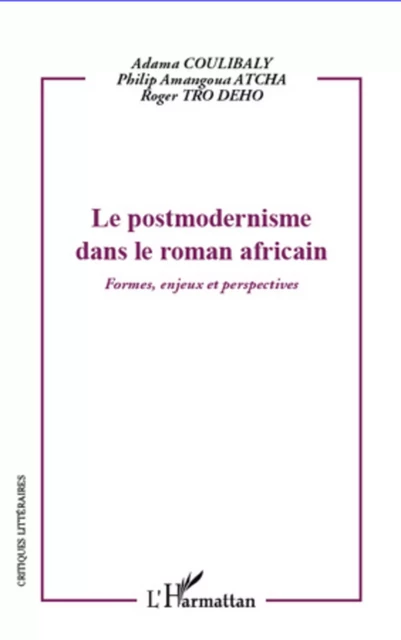 Adama COULIBALY
Philip Amangoua ATCHA
Roger TRO DEHO

Le postmodernisme dans le roman africain

Formes, enjeux et perspectives

CRITIQUES LITTÉRAIRES

L'Harmattan